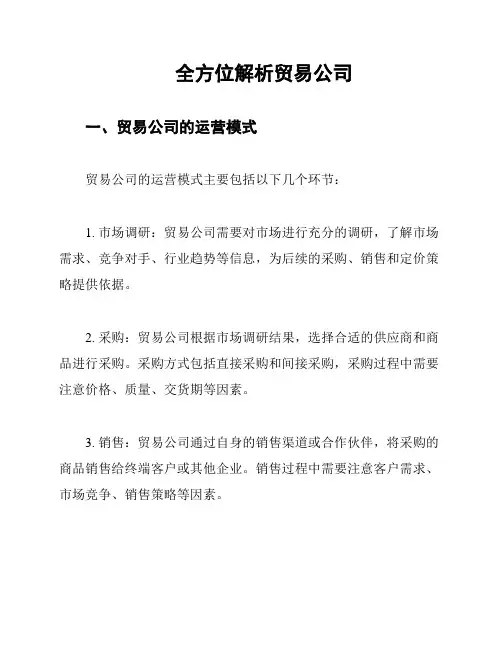 全方位解析贸易公司

一、贸易公司的运营模式

贸易公司的运营模式主要包括以下几个环节：

1. 市场调研：贸易公司需要对市场进行充分的调研，了解市场需求、竞争对手、行业趋势等信息，为后续的采购、销售和定价策略提供依据。

2. 采购：贸易公司根据市场调研结果，选择合适的供应商和商品进行采购。采购方式包括直接采购和间接采购，采购过程中需要注意价格、质量、交货期等因素。

3. 销售：贸易公司通过自身的销售渠道或合作伙伴，将采购的商品销售给终端客户或其他企业。销售过程中需要注意客户需求、市场竞争、销售策略等因素。